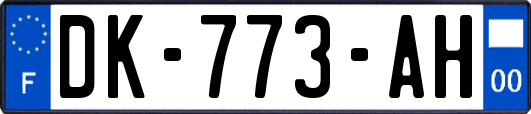 F
DK-773-AH
00